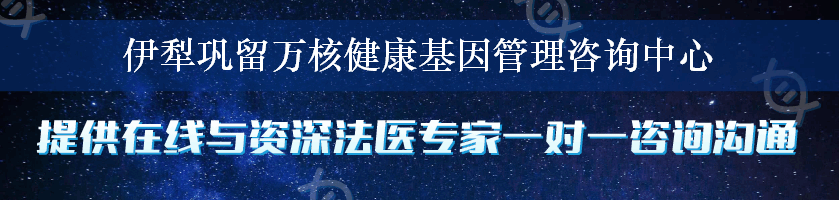 伊犁巩留万核健康基因管理咨询中心

提供在线与资深法医专家一对一咨询沟通